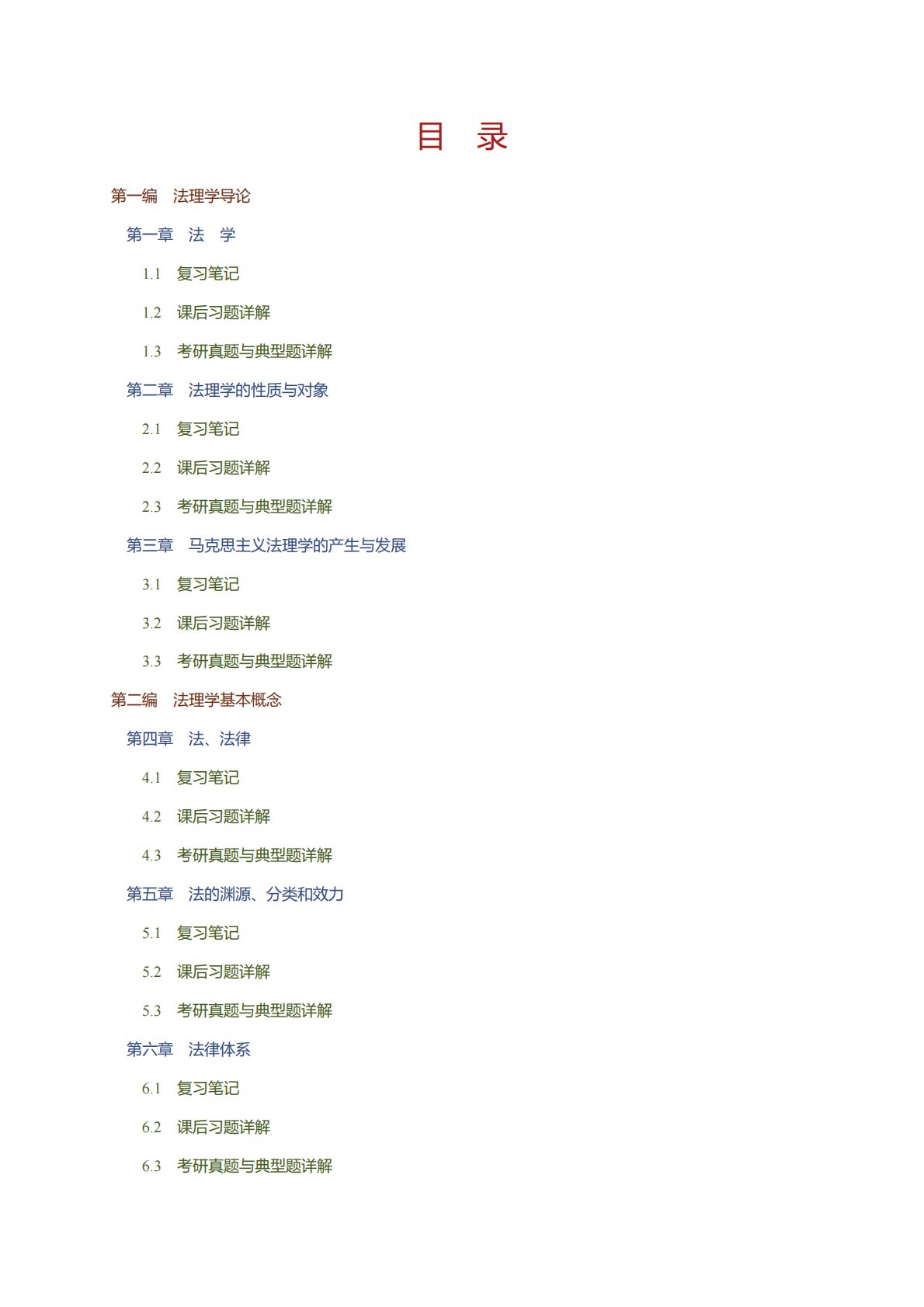 目 录

第一编 法理学导论

第一章 法 学

1.1 复习笔记

1.2 课后习题详解

1.3 考研真题与典型题详解

第二章 法理学的性质与对象

2.1 复习笔记

2.2 课后习题详解

2.3 考研真题与典型题详解

第三章 马克思主义法理学的产生与发展

3.1 复习笔记

3.2 课后习题详解

3.3 考研真题与典型题详解

第二编 法理学基本概念

第四章 法、法律

4.1 复习笔记

4.2 课后习题详解

4.3 考研真题与典型题详解

第五章 法的渊源、分类和效力

5.1 复习笔记

5.2 课后习题详解

5.3 考研真题与典型题详解

第六章 法律体系

6.1 复习笔记

6.2 课后习题详解

6.3 考研真题与典型题详解